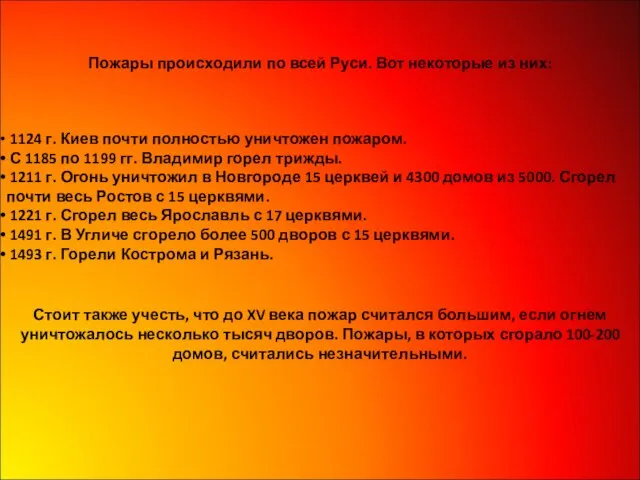 Пожары происходили по всей Руси. Вот некоторые из них:

• 1124 г. Киев почти полностью уничтожен пожаром.
• С 1185 по 1199 гг. Владимир горел трижды.
• 1211 г. Огонь уничтожил в Новгороде 15 церквей и 4300 домов из 5000. Сгорел почти весь Ростов с 15 церквями.
• 1221 г. Сгорел весь Ярославль с 17 церквями.
• 1491 г. В Угличе сгорело более 500 дворов с 15 церквями.
• 1493 г. Горели Кострома и Рязань.

Стоит также учесть, что до XV века пожар считался большим, если огнем уничтожалось несколько тысяч дворов. Пожары, в которых сгорало 100-200 домов, считались незначительными.